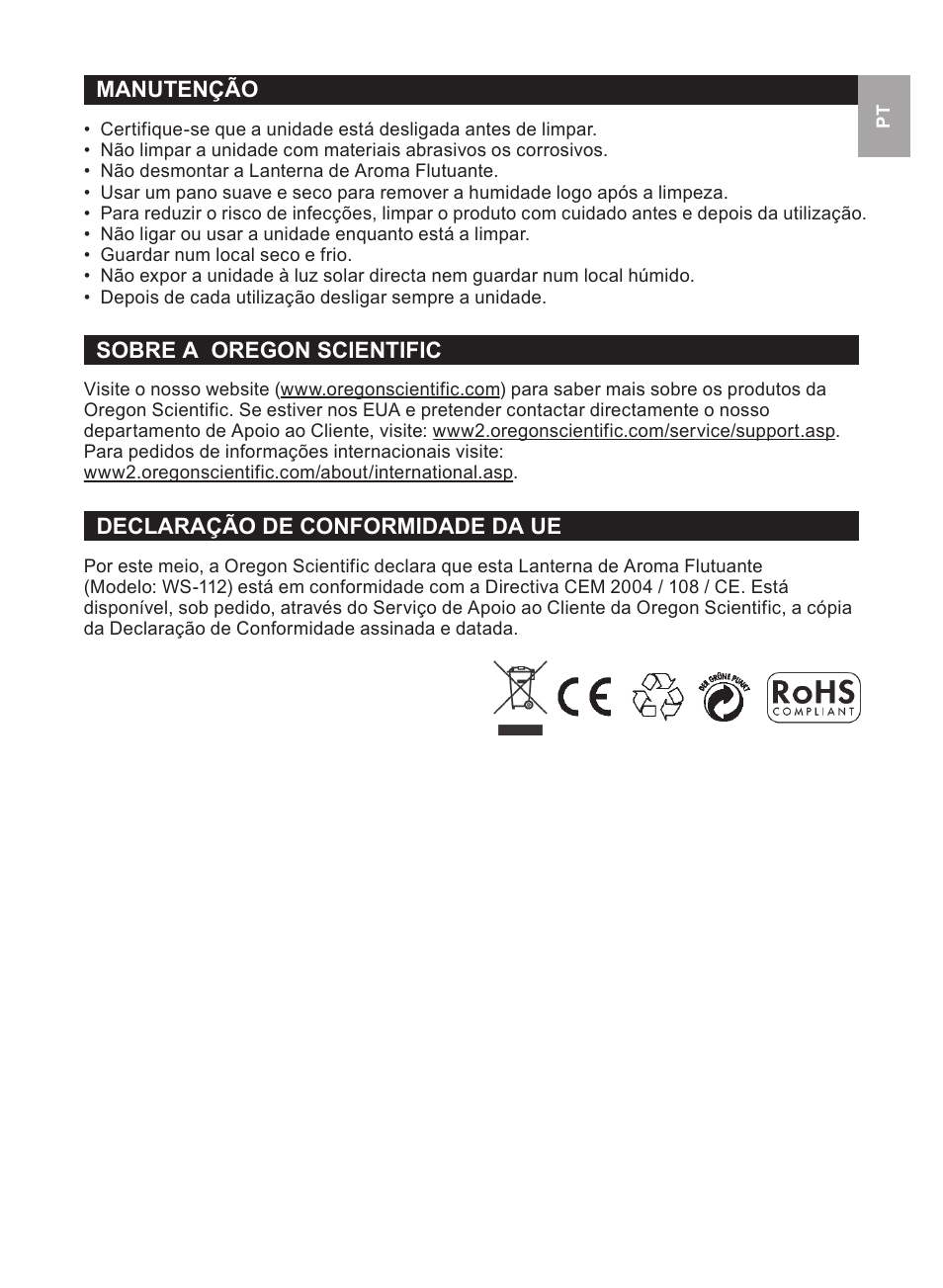 MANUTENÇÃO

PT

• Certifique-se que a unidade está desligada antes de limpar.
• Não limpar a unidade com materiais abrasivos os corrosivos.
• Não desmontar a Lanterna de Aroma Flutuante.
• Usar um pano suave e seco para remover a humidade logo após a limpeza.
• Para reduzir o risco de infecções, limpar o produto com cuidado antes e depois da utilização.
• Não ligar ou usar a unidade enquanto está a limpar.
• Guardar num local seco e frio.
• Não expor a unidade à luz solar directa nem guardar num local húmido.
• Depois de cada utilização desligar sempre a unidade.

SOBRE A OREGON SCIENTIFIC

Visite o nosso website (www.oregonscientific.com) para saber mais sobre os produtos da Oregon Scientific. Se estiver nos EUA e pretender contactar directamente o nosso departamento de Apoio ao Cliente, visite: www2.oregonscientific.com/service/support.asp. Para pedidos de informações internacionais visite: www2.oregonscientific.com/about/international.asp.

DECLARAÇÃO DE CONFORMIDADE DA UE

Por este meio, a Oregon Scientific declara que esta Lanterna de Aroma Flutuante (Modelo: WS-112) está em conformidade com a Directiva CEM 2004 / 108 / CE. Está disponível, sob pedido, através do Serviço de Apoio ao Cliente da Oregon Scientific, a cópia da Declaração de Conformidade assinada e datada.

CE

DER GRÜNE PUNKT

RoHS COMPLIANT